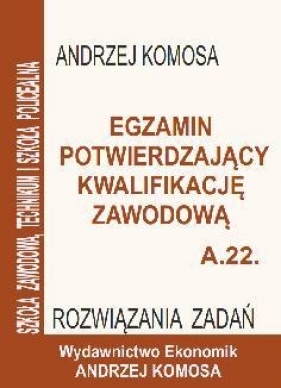 SZKOŁA ZAWODOWA, TECHNIKUM I SZKOŁA POLICEALNA

ANDRZEJ KOMOSA

EGZAMIN POTWIERDZAJĄCY KWALIFIKACJĘ ZAWODOWĄ

A.22.

ROZWIĄZANIA ZADAŃ

Wydawnictwo Ekonomik
ANDRZEJ KOMOSA